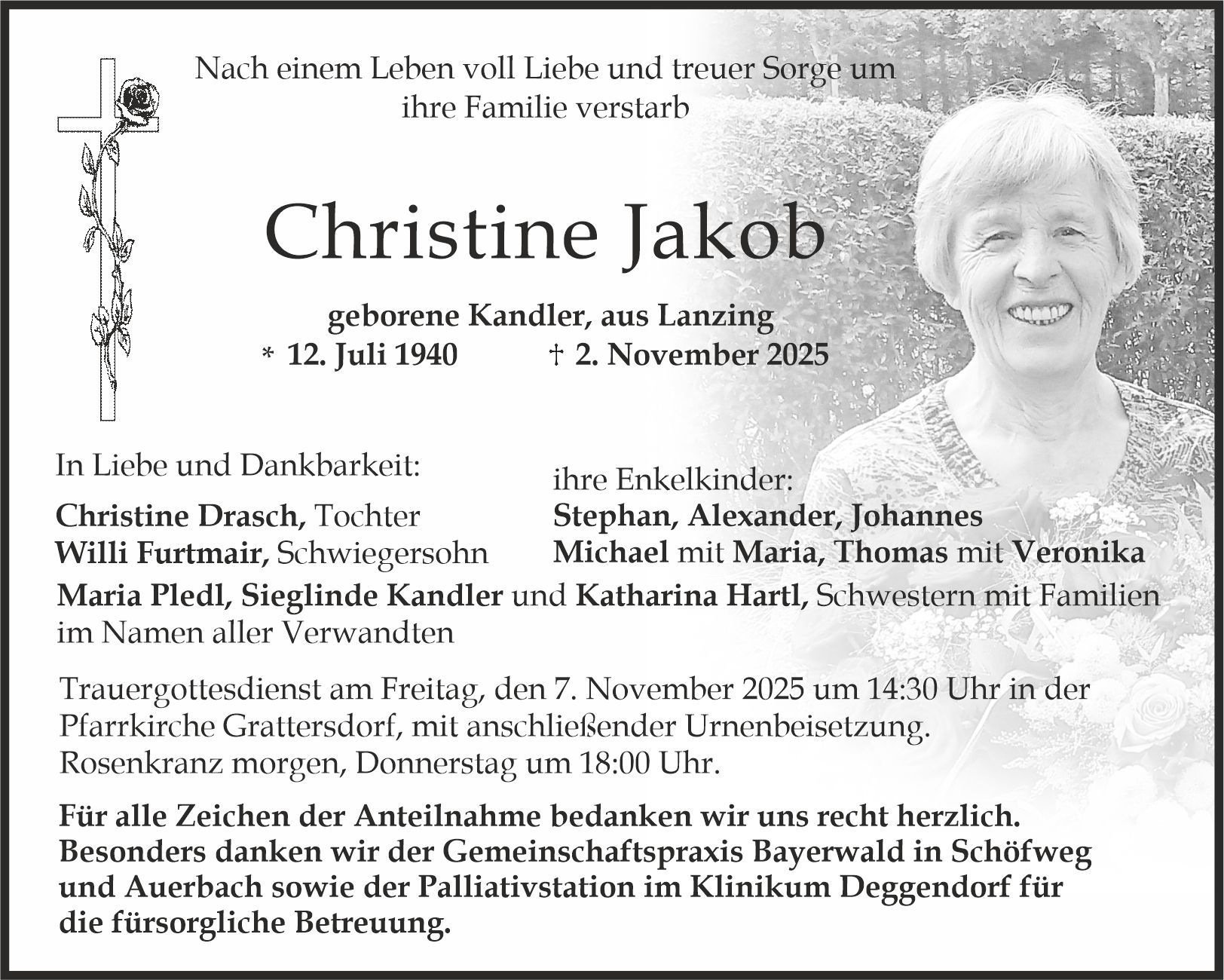 Nach einem Leben voll Liebe und treuer Sorge um ihre Familie verstarb

Christine Jakob

geborene Kandler, aus Lanzing
* 12. Juli 1940 † 2. November 2025

In Liebe und Dankbarkeit:
Christine Drasch, Tochter
Willi Furtmair, Schwiegersohn

ihre Enkelkinder:
Stephan, Alexander, Johannes
Michael mit Maria, Thomas mit Veronika

Maria Pledl, Sieglinde Kandler und Katharina Hartl, Schwestern mit Familien
im Namen aller Verwandten

Trauergottesdienst am Freitag, den 7. November 2025 um 14:30 Uhr in der Pfarrkirche Grattersdorf, mit anschließender Urnenbeisetzung.
Rosenkranz morgen, Donnerstag um 18:00 Uhr.

Für alle Zeichen der Anteilnahme bedanken wir uns recht herzlich. Besonders danken wir der Gemeinschaftspraxis Bayerwald in Schöfweg und Auerbach sowie der Palliativstation im Klinikum Deggendorf für die fürsorgliche Betreuung.